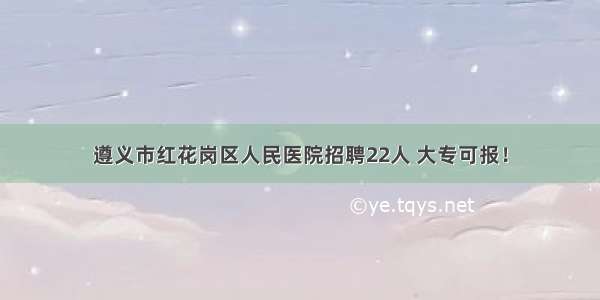 遵义市红花岗区人民医院招聘22人 大专可报！

©ye.tqys.net